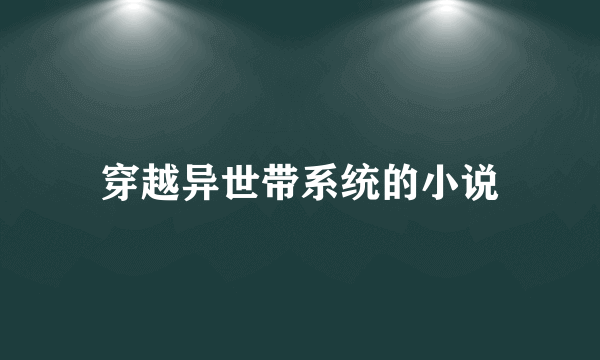 穿越异世带系统的小说